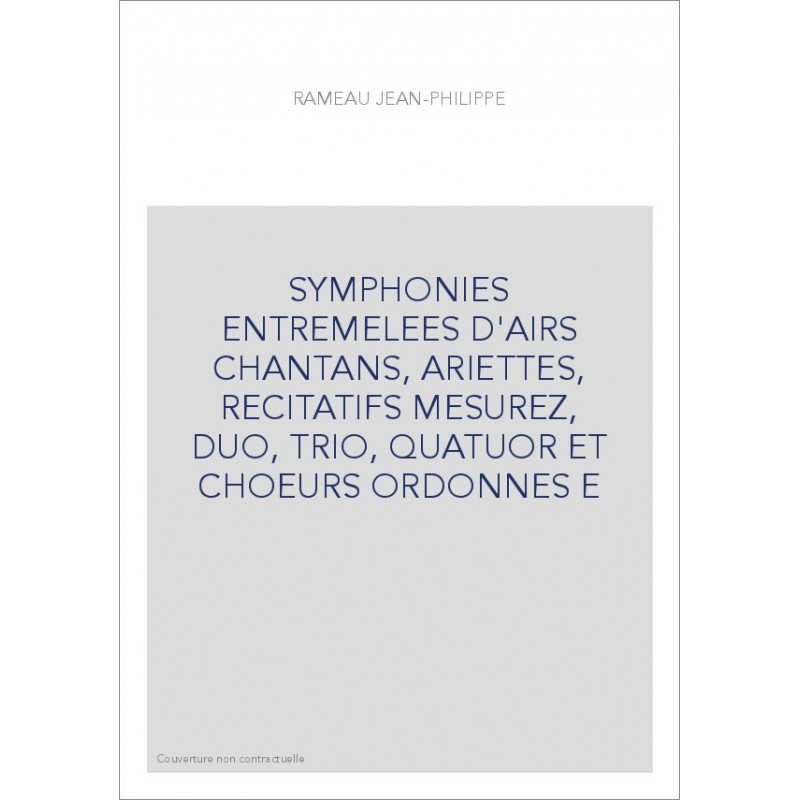 RAMEAU JEAN-PHILIPPE

SYMPHONIES ENTREMELEES D'AIRS CHANTANS, ARIETTES, RECITATIFS MESUREZ, DUO, TRIO, QUATUOR ET CHOEURS ORDONNES E

Couverture non contractuelle